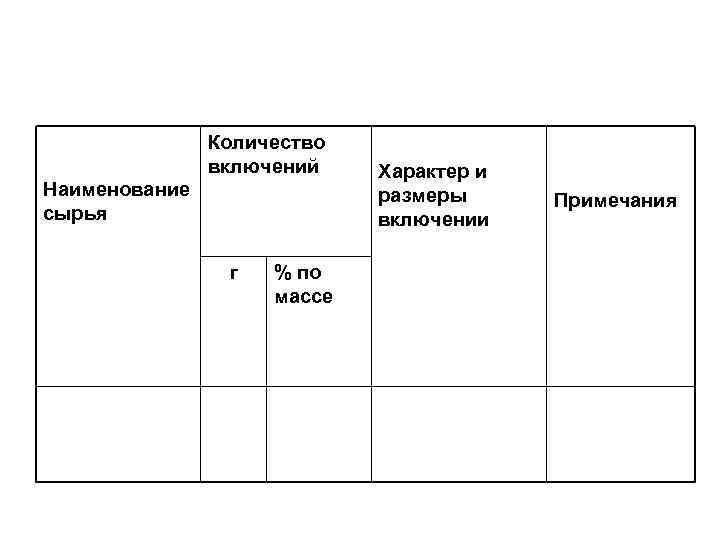 | Наименование сырья | Количество включений | | Характер и размеры включении | Примечания |
|---|---|---|---|---|
| | г | % по массе | | |
| | | | | |